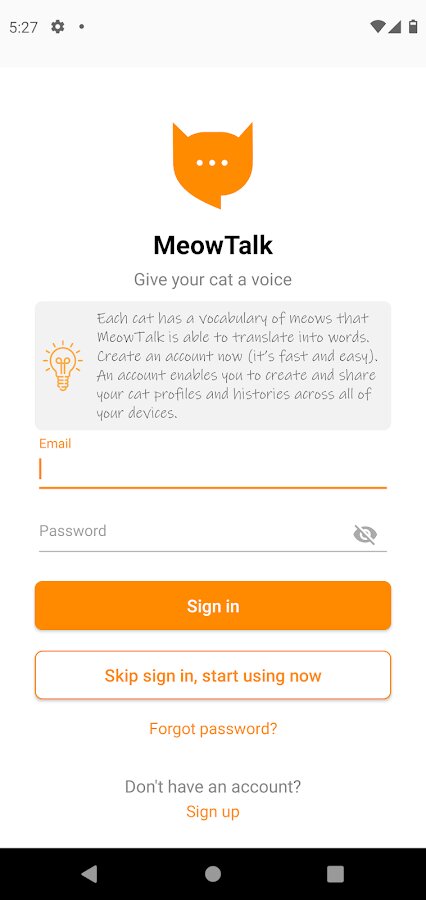 5:27

MeowTalk

Give your cat a voice

Each cat has a vocabulary of meows that MeowTalk is able to translate into words. Create an account now (it's fast and easy). An account enables you to create and share your cat profiles and histories across all of your devices.

Email

Password

Sign in

Skip sign in, start using now

Forgot password?

Don't have an account?

Sign up